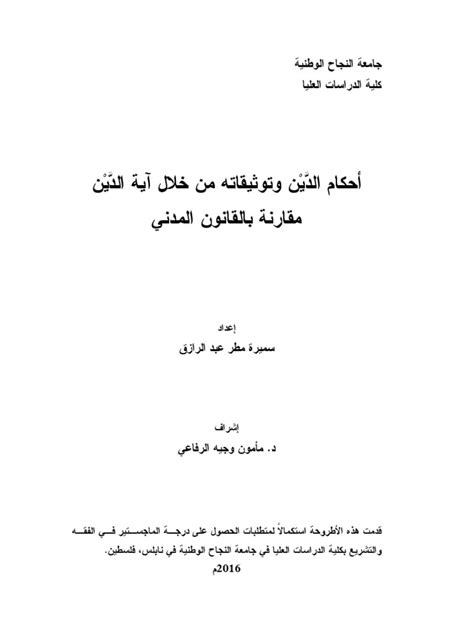 جامعة النجاح الوطنية
كلية الدراسات العليا

أحكام الدَّيْن وتوثيقاته من خلال آية الدَّيْن
مقارنة بالقانون المدني

إعداد
سميرة مطر عبد الرازق

إشراف
د. مأمون وجيه الرفاعي

قدمت هذه الأطروحة استكمالاً لمتطلبات الحصول على درجة الماجستير في الفقه والتشريع بكلية الدراسات العليا في جامعة النجاح الوطنية في نابلس، فلسطين.
2016م